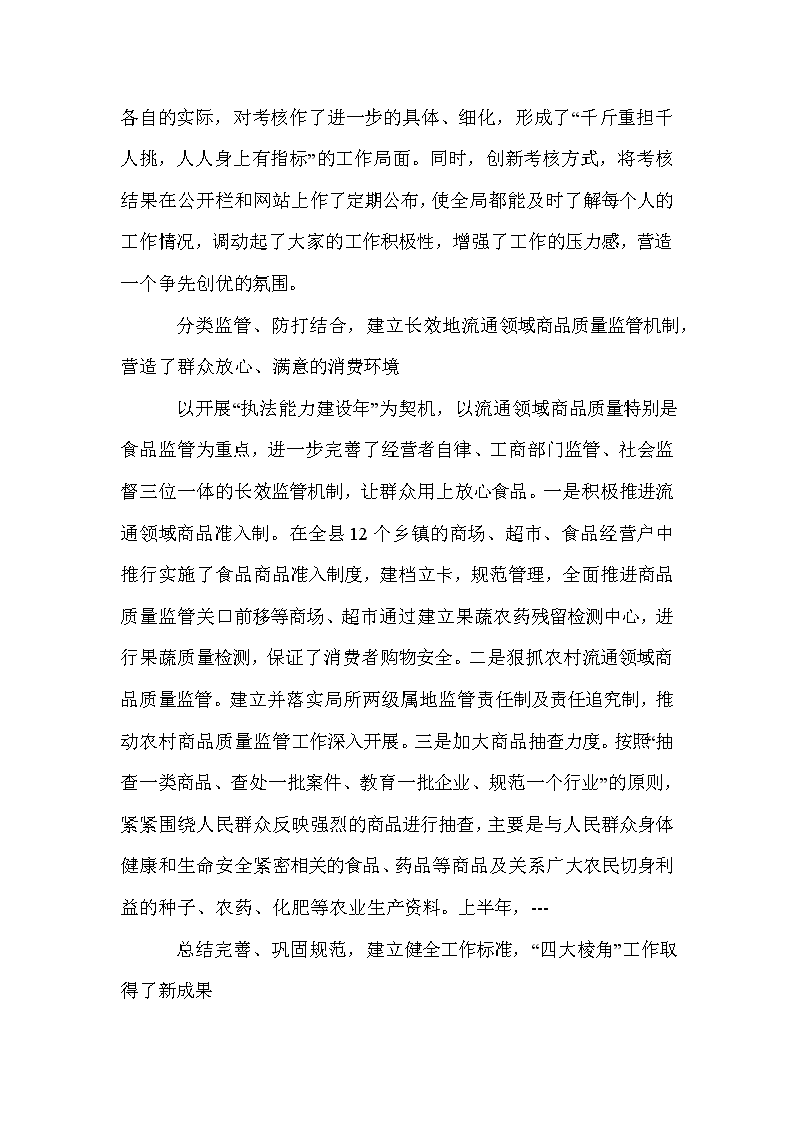 各自的实际，对考核作了进一步的具体、细化，形成了“千斤重担千人挑，人人身上有指标”的工作局面。同时，创新考核方式，将考核结果在公开栏和网站上作了定期公布，使全局都能及时了解每个人的工作情况，调动起了大家的工作积极性，增强了工作的压力感，营造一个争先创优的氛围。

分类监管、防打结合，建立长效地流通领域商品质量监管机制，营造了群众放心、满意的消费环境

以开展“执法能力建设年”为契机，以流通领域商品质量特别是食品监管为重点，进一步完善了经营者自律、工商部门监管、社会监督三位一体的长效监管机制，让群众用上放心食品。一是积极推进流通领域商品准入制。在全县12个乡镇的商场、超市、食品经营户中推行实施了食品商品准入制度，建档立卡，规范管理，全面推进商品质量监管关口前移等商场、超市通过建立果蔬农药残留检测中心，进行果蔬质量检测，保证了消费者购物安全。二是狠抓农村流通领域商品质量监管。建立并落实局所两级属地监管责任制及责任追究制，推动农村商品质量监管工作深入开展。三是加大商品抽查力度。按照“抽查一类商品、查处一批案件、教育一批企业、规范一个行业”的原则，紧紧围绕人民群众反映强烈的商品进行抽查，主要是与人民群众身体健康和生命安全紧密相关的食品、药品等商品及关系广大农民切身利益的种子、农药、化肥等农业生产资料。上半年，---

总结完善、巩固规范，建立健全工作标准，“四大棱角”工作取得了新成果